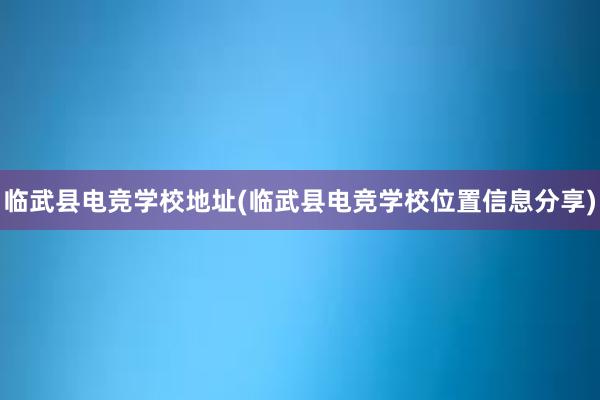 临武县电竞学校地址(临武县电竞学校位置信息分享)